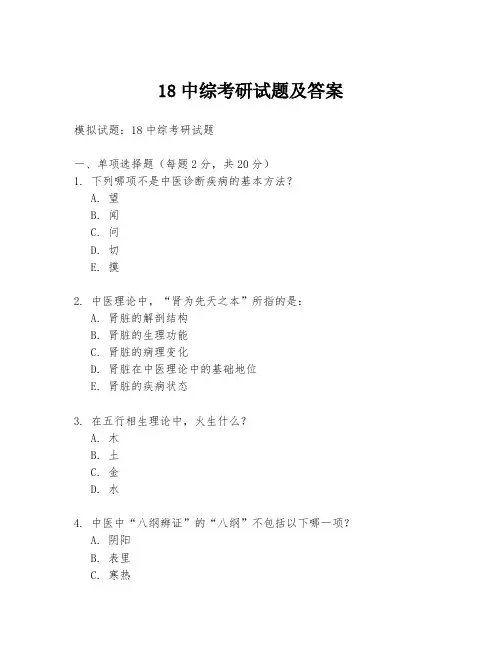 18 中综考研试题及答案

模拟试题：18 中综考研试题

一、单项选择题（每题 2 分，共 20 分）

1. 下列哪项不是中医诊断疾病的基本方法？
A. 望
B. 闻
C. 问
D. 切
E. 摸

2. 中医理论中，“肾为先天之本”所指的是：
A. 肾脏的解剖结构
B. 肾脏的生理功能
C. 肾脏的病理变化
D. 肾脏在中医理论中的基础地位
E. 肾脏的疾病状态

3. 在五行相生理论中，火生什么？
A. 木
B. 土
C. 金
D. 水

4. 中医中“八纲辨证”的“八纲”不包括以下哪一项？
A. 阴阳
B. 表里
C. 寒热